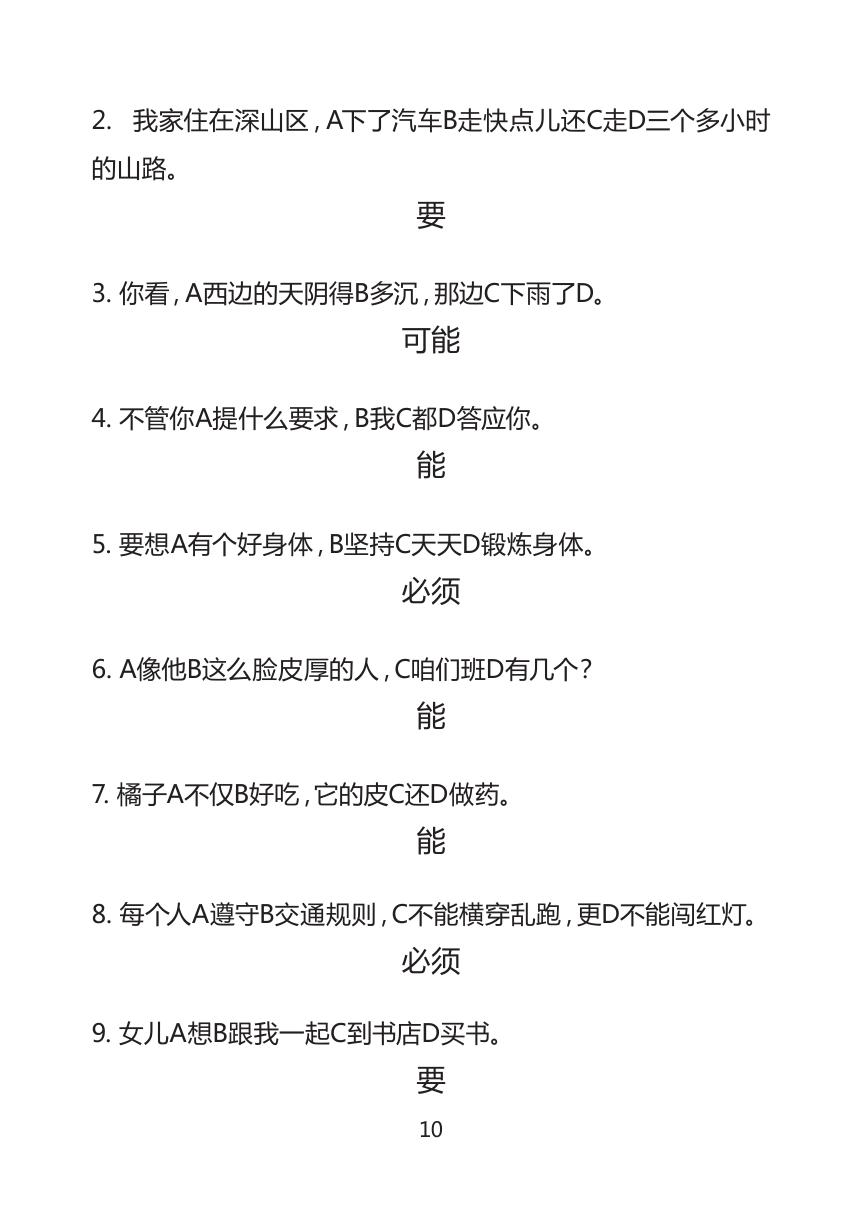 2. 我家住在深山区，A下了汽车B走快点儿还C走D三个多小时的山路。

要

3. 你看，A西边的天阴得B多沉，那边C下雨了D。

可能

4. 不管你A提什么要求，B我C都D答应你。

能

5. 要想A有个好身体，B坚持C天天D锻炼身体。

必须

6. A像他B这么脸皮厚的人，C咱们班D有几个？

能

7. 橘子A不仅B好吃，它的皮C还D做药。

能

8. 每个人A遵守B交通规则，C不能横穿乱跑，更D不能闯红灯。

必须

9. 女儿A想B跟我一起C到书店D买书。

要

10